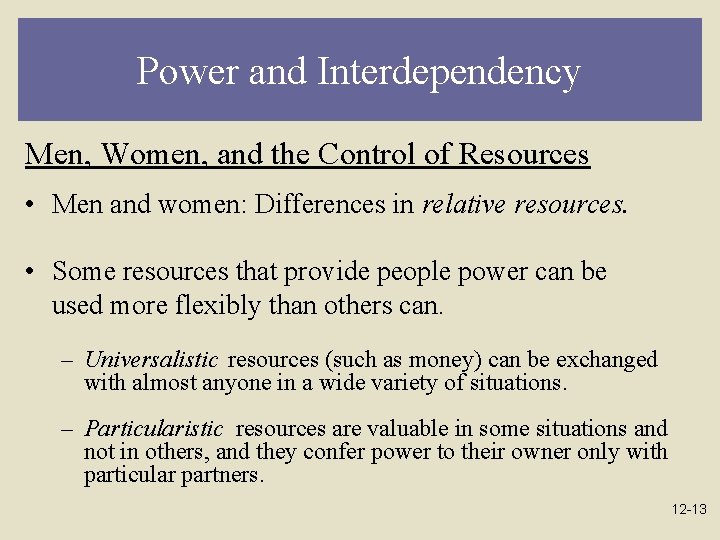 Power and Interdependency

Men, Women, and the Control of Resources

• Men and women: Differences in relative resources.

• Some resources that provide people power can be used more flexibly than others can.

– Universalistic resources (such as money) can be exchanged with almost anyone in a wide variety of situations.

– Particularistic resources are valuable in some situations and not in others, and they confer power to their owner only with particular partners.

12-13